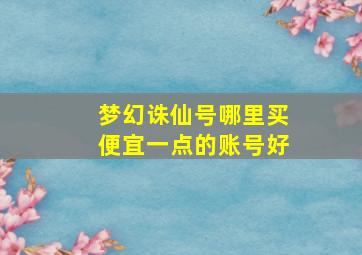 梦幻诛仙号哪里买
便宜一点的账号好